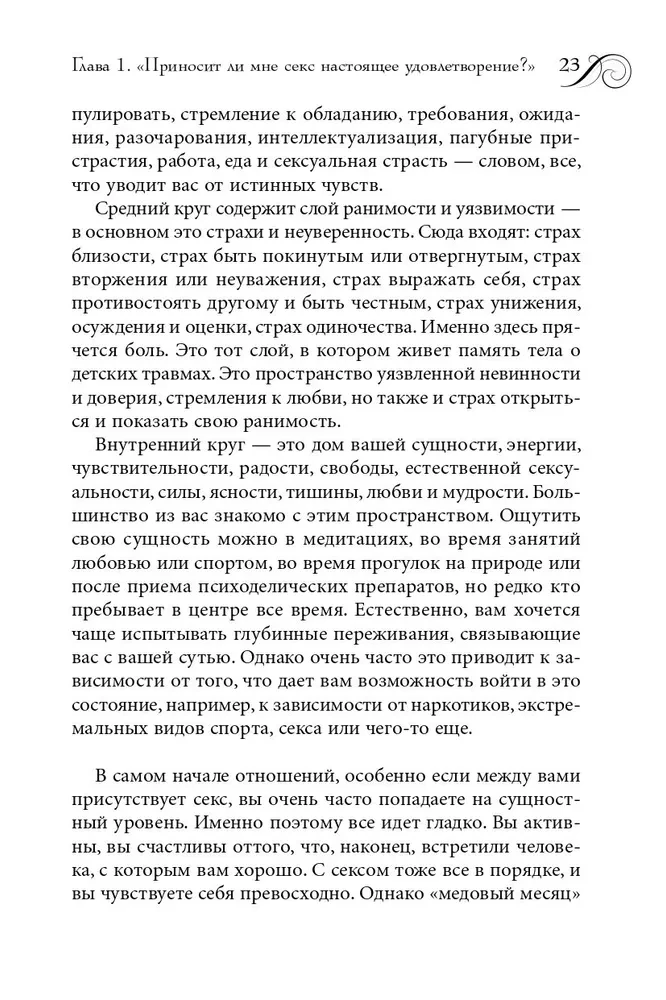 Глава 1. «Приносит ли мне секс настоящее удовлетворение?» 23

пулировать, стремление к обладанию, требования, ожидания, разочарования, интеллектуализация, пагубные пристрастия, работа, еда и сексуальная страсть — словом, все, что уводит вас от истинных чувств.

Средний круг содержит слой ранимости и уязвимости — в основном это страхи и неуверенность. Сюда входят: страх близости, страх быть покинутым или отвергнутым, страх вторжения или неуважения, страх выражать себя, страх противостоять другому и быть честным, страх унижения, осуждения и оценки, страх одиночества. Именно здесь прячется боль. Это тот слой, в котором живет память тела о детских травмах. Это пространство уязвленной невинности и доверия, стремления к любви, но также и страх открыться и показать свою ранимость.

Внутренний круг — это дом вашей сущности, энергии, чувствительности, радости, свободы, естественной сексуальности, силы, ясности, тишины, любви и мудрости. Большинство из вас знакомо с этим пространством. Ощутить свою сущность можно в медитациях, во время занятий любовью или спортом, во время прогулок на природе или после приема психоделических препаратов, но редко кто пребывает в центре все время. Естественно, вам хочется чаще испытывать глубинные переживания, связывающие вас с вашей сутью. Однако очень часто это приводит к зависимости от того, что дает вам возможность войти в это состояние, например, к зависимости от наркотиков, экстремальных видов спорта, секса или чего-то еще.

В самом начале отношений, особенно если между вами присутствует секс, вы очень часто попадаете на сущностный уровень. Именно поэтому все идет гладко. Вы активны, вы счастливы оттого, что, наконец, встретили человека, с которым вам хорошо. С сексом тоже все в порядке, и вы чувствуете себя превосходно. Однако «медовый месяц»